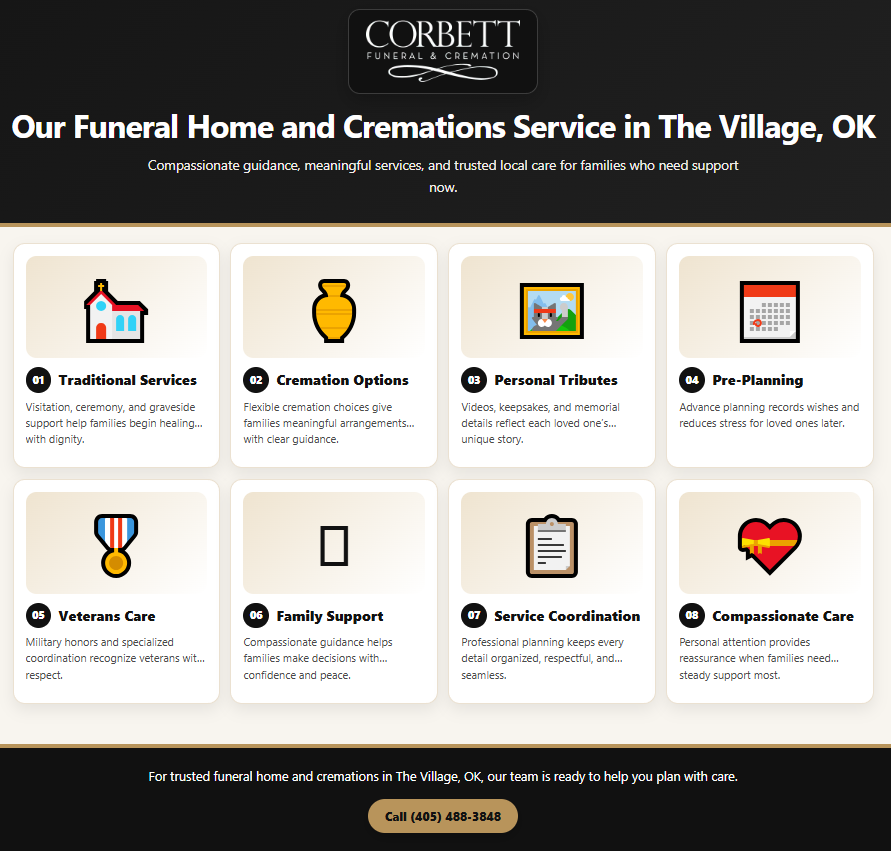 CORBETT
FUNERAL & CREMATION

Our Funeral Home and Cremations Service in The Village, OK

Compassionate guidance, meaningful services, and trusted local care for families who need support now.

01 Traditional Services
Visitation, ceremony, and graveside support help families begin healing... with dignity.

02 Cremation Options
Flexible cremation choices give families meaningful arrangements... with clear guidance.

03 Personal Tributes
Videos, keepsakes, and memorial details reflect each loved one's... unique story.

04 Pre-Planning
Advance planning records wishes and reduces stress for loved ones later.

05 Veterans Care
Military honors and specialized coordination recognize veterans wit... respect.

06 Family Support
Compassionate guidance helps families make decisions with... confidence and peace.

07 Service Coordination
Professional planning keeps every detail organized, respectful, and... seamless.

08 Compassionate Care
Personal attention provides reassurance when families need... steady support most.

For trusted funeral home and cremations in The Village, OK, our team is ready to help you plan with care.

Call (405) 488-3848